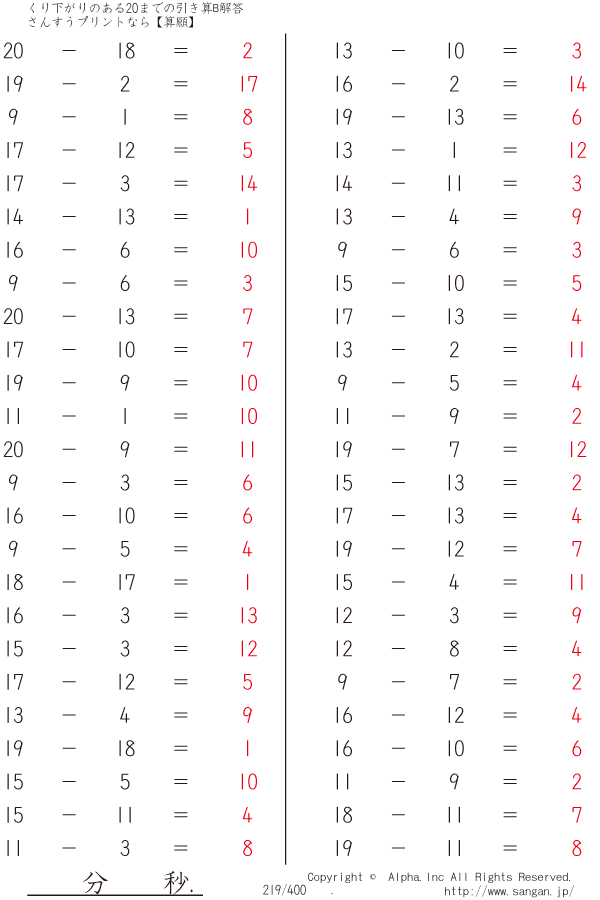 くり下がりのある20までの引き算B解答
さんすうプリントなら【算願】

20 − 18 = 2
19 − 2 = 17
9 − 1 = 8
17 − 12 = 5
17 − 3 = 14
14 − 13 = 1
16 − 6 = 10
9 − 6 = 3
20 − 13 = 7
17 − 10 = 7
19 − 9 = 10
11 − 1 = 10
20 − 9 = 11
9 − 3 = 6
16 − 10 = 6
9 − 5 = 4
18 − 17 = 1
16 − 3 = 13
15 − 3 = 12
17 − 12 = 5
13 − 4 = 9
19 − 18 = 1
15 − 5 = 10
15 − 11 = 4
11 − 3 = 8

13 − 10 = 3
16 − 2 = 14
19 − 13 = 6
13 − 1 = 12
14 − 11 = 3
13 − 4 = 9
9 − 6 = 3
15 − 10 = 5
17 − 13 = 4
13 − 2 = 11
9 − 5 = 4
11 − 9 = 2
19 − 7 = 12
15 − 13 = 2
17 − 13 = 4
19 − 12 = 7
15 − 4 = 11
12 − 3 = 9
12 − 8 = 4
9 − 7 = 2
16 − 12 = 4
16 − 10 = 6
11 − 9 = 2
18 − 11 = 7
19 − 11 = 8

分 秒.

219/400 .

Copyright © Alpha. Inc All Rights Reserved.
http://www.sangan.jp/